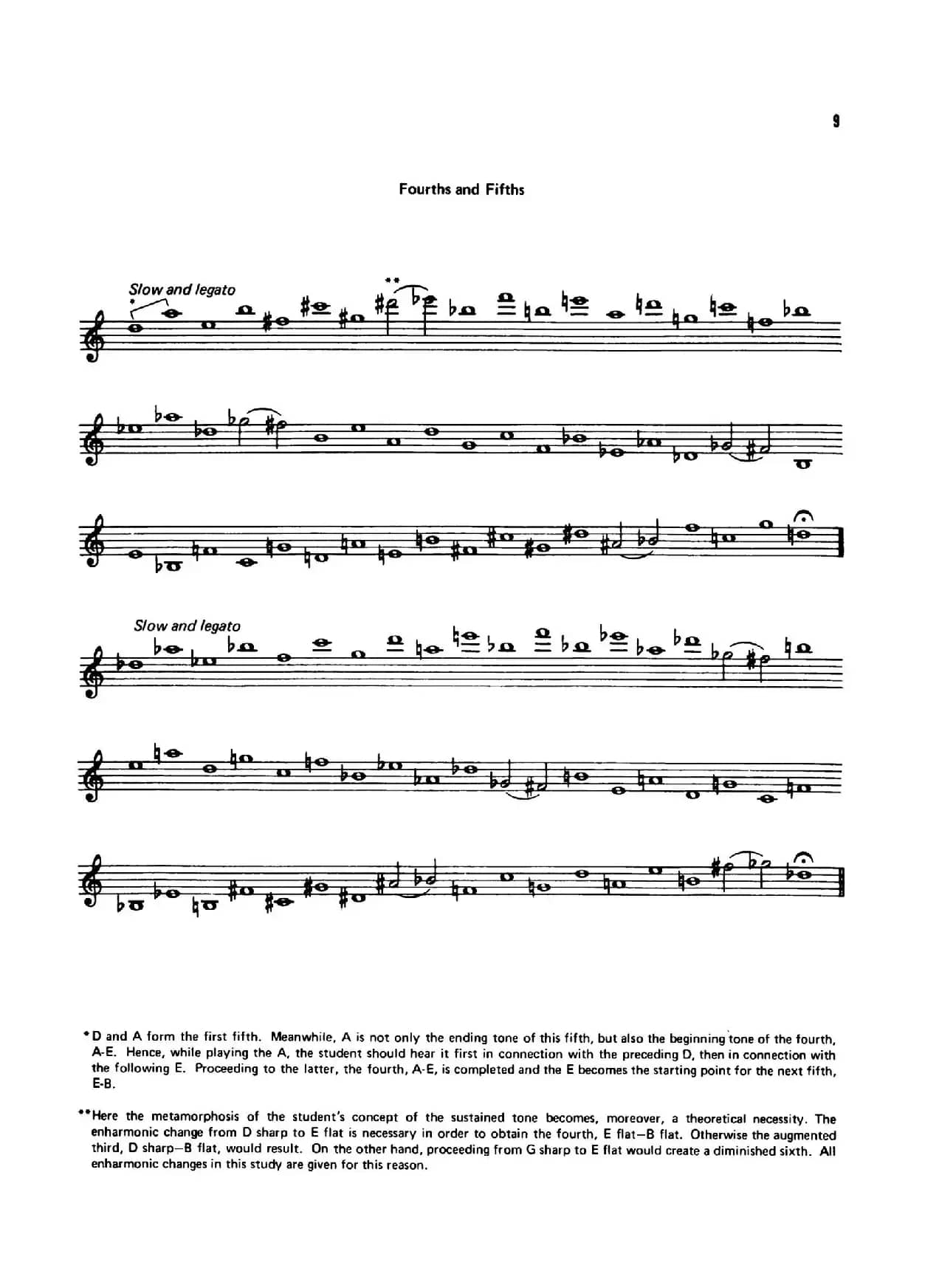 9

Fourths and Fifths

Slow and legato

*

**

Slow and legato

*D and A form the first fifth. Meanwhile, A is not only the ending tone of this fifth, but also the beginning tone of the fourth, A-E. Hence, while playing the A, the student should hear it first in connection with the preceding D, then in connection with the following E. Proceeding to the latter, the fourth, A-E, is completed and the E becomes the starting point for the next fifth, E-B.

**Here the metamorphosis of the student's concept of the sustained tone becomes, moreover, a theoretical necessity. The enharmonic change from D sharp to E flat is necessary in order to obtain the fourth, E flat—B flat. Otherwise the augmented third, D sharp—B flat, would result. On the other hand, proceeding from G sharp to E flat would create a diminished sixth. All enharmonic changes in this study are given for this reason.